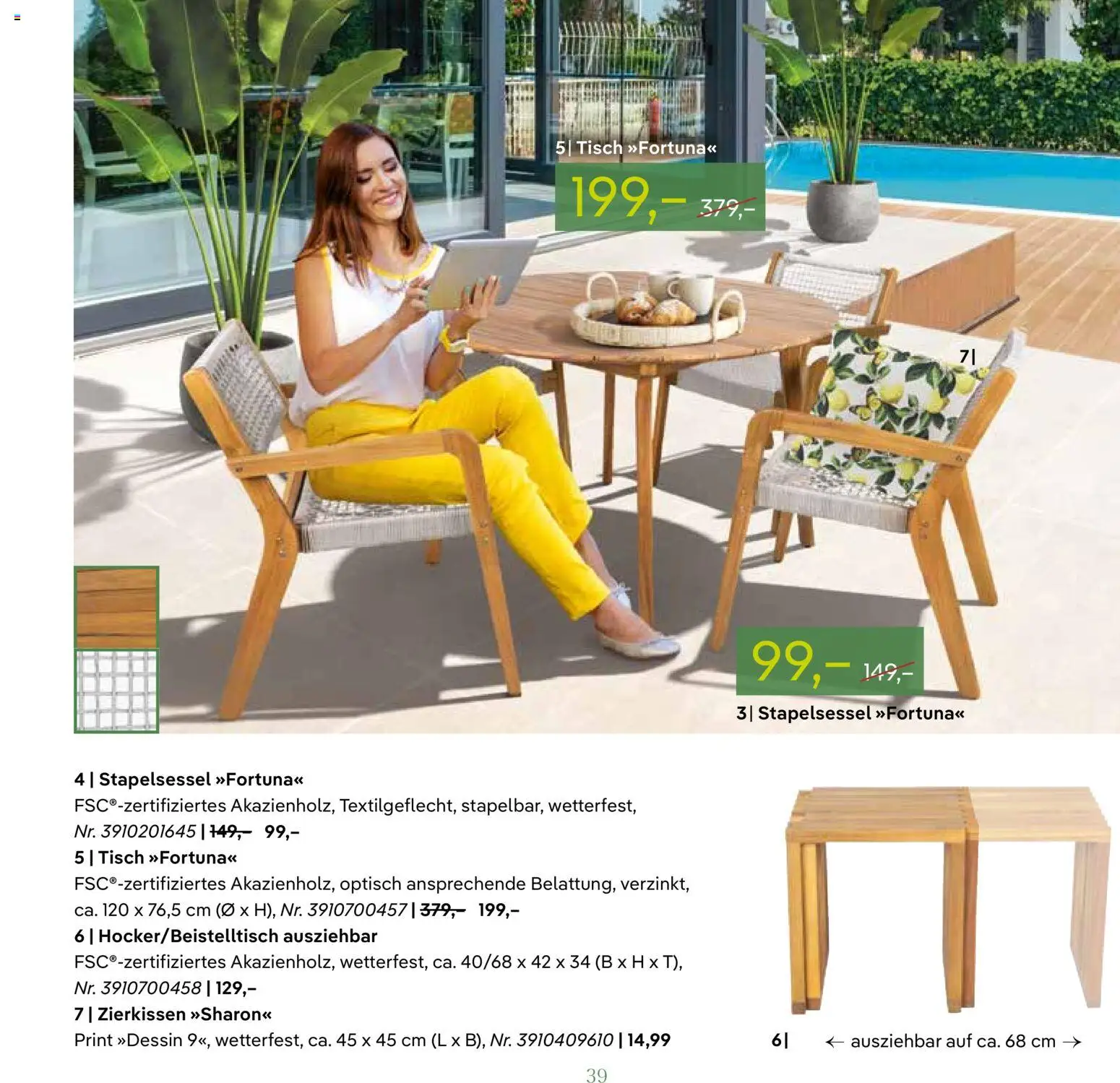 5| Tisch »Fortuna«

199,– 379,–

7|

99,– 149,–

3| Stapelsessel »Fortuna«

4 | Stapelsessel »Fortuna«
FSC®-zertifiziertes Akazienholz, Textilgeflecht, stapelbar, wetterfest, Nr. 3910201645 | 149,– 99,–
5 | Tisch »Fortuna«
FSC®-zertifiziertes Akazienholz, optisch ansprechende Belattung, verzinkt, ca. 120 x 76,5 cm (Ø x H), Nr. 3910700457 | 379,– 199,–
6 | Hocker/Beistelltisch ausziehbar
FSC®-zertifiziertes Akazienholz, wetterfest, ca. 40/68 x 42 x 34 (B x H x T), Nr. 3910700458 | 129,–
7 | Zierkissen »Sharon«
Print »Dessin 9«, wetterfest, ca. 45 x 45 cm (L x B), Nr. 3910409610 | 14,99

6| ← ausziehbar auf ca. 68 cm →

39